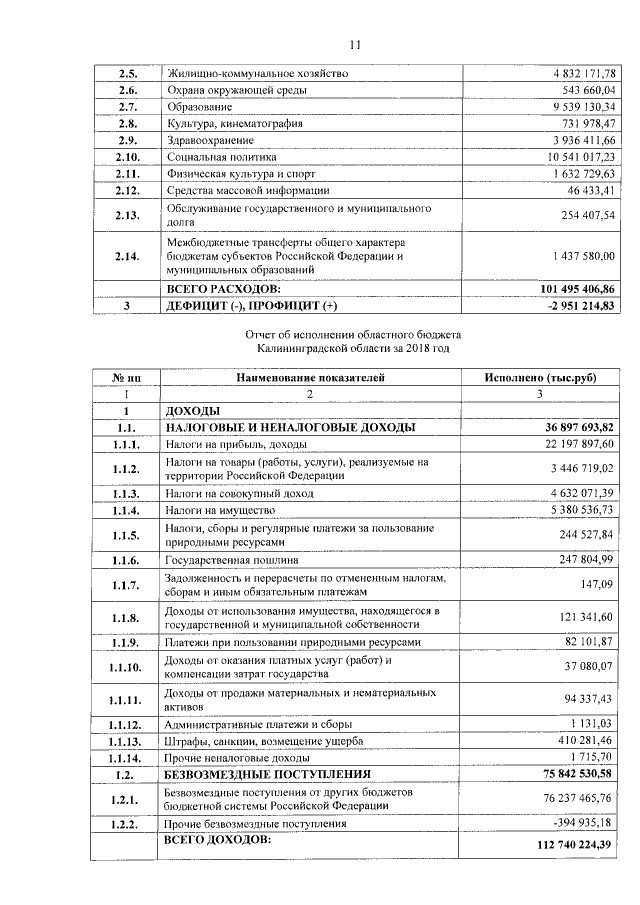 11

| 2.5. | Жилищно-коммунальное хозяйство | 4 832 171,78 |
|---|---|---|
| 2.6. | Охрана окружающей среды | 543 660,04 |
| 2.7. | Образование | 9 539 130,34 |
| 2.8. | Культура, кинематография | 731 978,47 |
| 2.9. | Здравоохранение | 3 936 411,66 |
| 2.10. | Социальная политика | 10 541 017,23 |
| 2.11. | Физическая культура и спорт | 1 632 729,63 |
| 2.12. | Средства массовой информации | 46 433,41 |
| 2.13. | Обслуживание государственного и муниципального долга | 254 407,54 |
| 2.14. | Межбюджетные трансферты общего характера бюджетам субъектов Российской Федерации и муниципальных образований | 1 437 580,00 |
|  | ВСЕГО РАСХОДОВ: | 101 495 406,86 |
| 3 | ДЕФИЦИТ (-), ПРОФИЦИТ (+) | -2 951 214,83 |

Отчет об исполнении областного бюджета
Калининградской области за 2018 год

| № пп | Наименование показателей | Исполнено (тыс.руб) |
|---|---|---|
| 1 | 2 | 3 |
| 1 | ДОХОДЫ |  |
| 1.1. | НАЛОГОВЫЕ И НЕНАЛОГОВЫЕ ДОХОДЫ | 36 897 693,82 |
| 1.1.1. | Налоги на прибыль, доходы | 22 197 897,60 |
| 1.1.2. | Налоги на товары (работы, услуги), реализуемые на территории Российской Федерации | 3 446 719,02 |
| 1.1.3. | Налоги на совокупный доход | 4 632 071,39 |
| 1.1.4. | Налоги на имущество | 5 380 536,73 |
| 1.1.5. | Налоги, сборы и регулярные платежи за пользование природными ресурсами | 244 527,84 |
| 1.1.6. | Государственная пошлина | 247 804,99 |
| 1.1.7. | Задолженность и перерасчеты по отмененным налогам, сборам и иным обязательным платежам | 147,09 |
| 1.1.8. | Доходы от использования имущества, находящегося в государственной и муниципальной собственности | 121 341,60 |
| 1.1.9. | Платежи при пользовании природными ресурсами | 82 101,87 |
| 1.1.10. | Доходы от оказания платных услуг (работ) и компенсации затрат государства | 37 080,07 |
| 1.1.11. | Доходы от продажи материальных и нематериальных активов | 94 337,43 |
| 1.1.12. | Административные платежи и сборы | 1 131,03 |
| 1.1.13. | Штрафы, санкции, возмещение ущерба | 410 281,46 |
| 1.1.14. | Прочие неналоговые доходы | 1 715,70 |
| 1.2. | БЕЗВОЗМЕЗДНЫЕ ПОСТУПЛЕНИЯ | 75 842 530,58 |
| 1.2.1. | Безвозмездные поступления от других бюджетов бюджетной системы Российской Федерации | 76 237 465,76 |
| 1.2.2. | Прочие безвозмездные поступления | -394 935,18 |
|  | ВСЕГО ДОХОДОВ: | 112 740 224,39 |